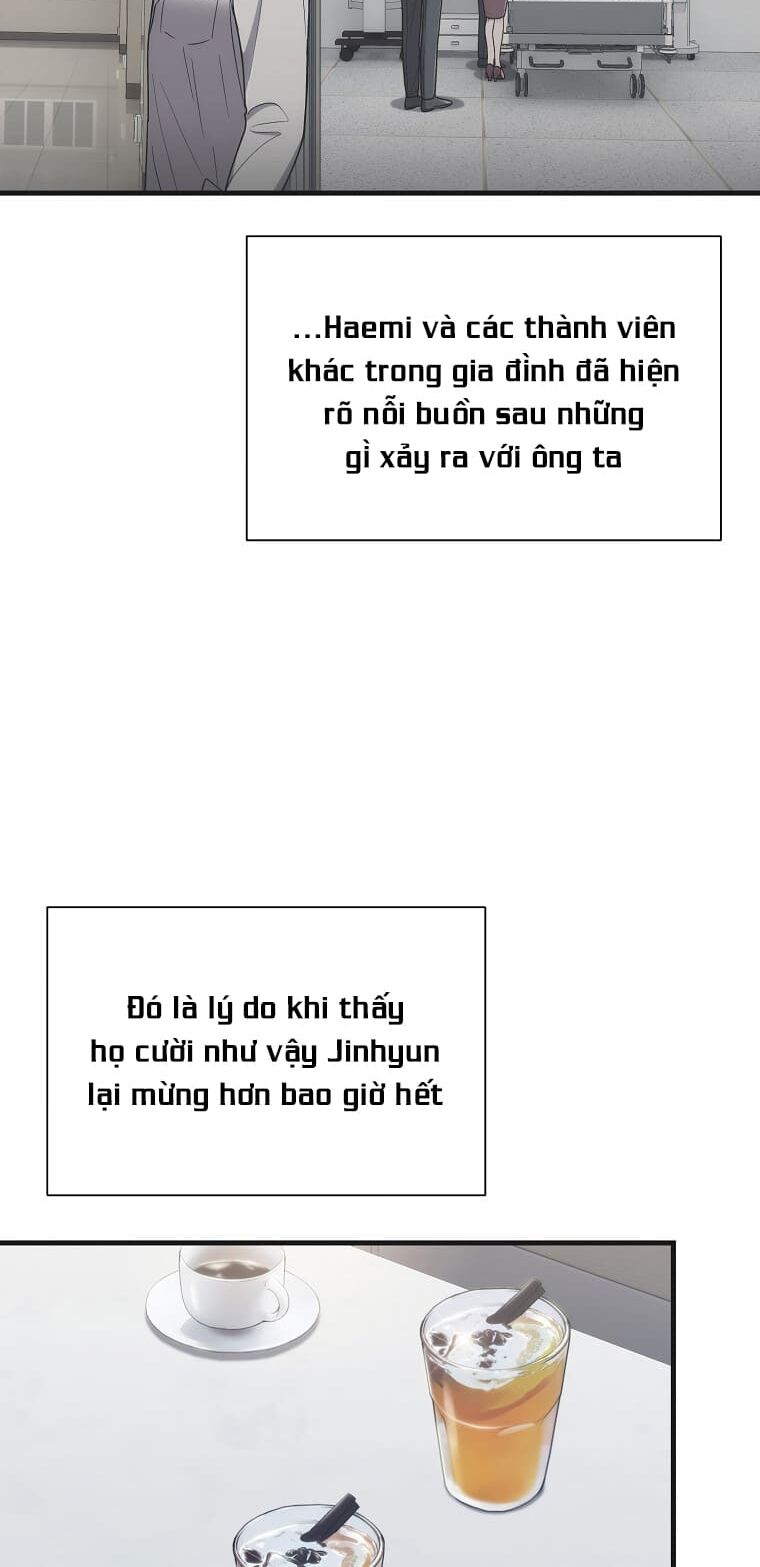 ...Haemi và các thành viên khác trong gia đình đã hiện rõ nỗi buồn sau những gì xảy ra với ông ta

Đó là lý do khi thấy họ cười như vậy Jinhyun lại mừng hơn bao giờ hết